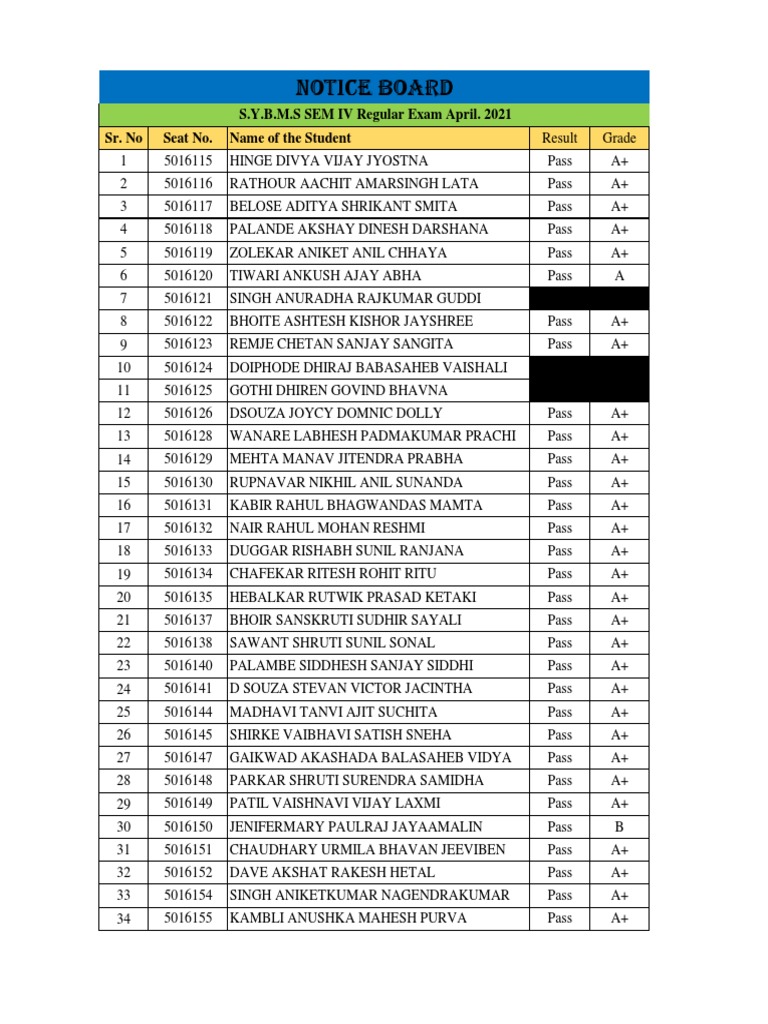 NOTICE BOARD

S.Y.B.M.S SEM IV Regular Exam April. 2021

| Sr. No | Seat No. | Name of the Student | Result | Grade |
|---|---|---|---|---|
| 1 | 5016115 | HINGE DIVYA VIJAY JYOSTNA | Pass | A+ |
| 2 | 5016116 | RATHOUR AACHIT AMARSINGH LATA | Pass | A+ |
| 3 | 5016117 | BELOSE ADITYA SHRIKANT SMITA | Pass | A+ |
| 4 | 5016118 | PALANDE AKSHAY DINESH DARSHANA | Pass | A+ |
| 5 | 5016119 | ZOLEKAR ANIKET ANIL CHHAYA | Pass | A+ |
| 6 | 5016120 | TIWARI ANKUSH AJAY ABHA | Pass | A |
| 7 | 5016121 | SINGH ANURADHA RAJKUMAR GUDDI | | |
| 8 | 5016122 | BHOITE ASHTESH KISHOR JAYSHREE | Pass | A+ |
| 9 | 5016123 | REMJE CHETAN SANJAY SANGITA | Pass | A+ |
| 10 | 5016124 | DOIPHODE DHIRAJ BABASAHEB VAISHALI | | |
| 11 | 5016125 | GOTHI DHIREN GOVIND BHAVNA | | |
| 12 | 5016126 | DSOUZA JOYCY DOMNIC DOLLY | Pass | A+ |
| 13 | 5016128 | WANARE LABHESH PADMAKUMAR PRACHI | Pass | A+ |
| 14 | 5016129 | MEHTA MANAV JITENDRA PRABHA | Pass | A+ |
| 15 | 5016130 | RUPNAVAR NIKHIL ANIL SUNANDA | Pass | A+ |
| 16 | 5016131 | KABIR RAHUL BHAGWANDAS MAMTA | Pass | A+ |
| 17 | 5016132 | NAIR RAHUL MOHAN RESHMI | Pass | A+ |
| 18 | 5016133 | DUGGAR RISHABH SUNIL RANJANA | Pass | A+ |
| 19 | 5016134 | CHAFEKAR RITESH ROHIT RITU | Pass | A+ |
| 20 | 5016135 | HEBALKAR RUTWIK PRASAD KETAKI | Pass | A+ |
| 21 | 5016137 | BHOIR SANSKRUTI SUDHIR SAYALI | Pass | A+ |
| 22 | 5016138 | SAWANT SHRUTI SUNIL SONAL | Pass | A+ |
| 23 | 5016140 | PALAMBE SIDDHESH SANJAY SIDDHI | Pass | A+ |
| 24 | 5016141 | D SOUZA STEVAN VICTOR JACINTHA | Pass | A+ |
| 25 | 5016144 | MADHAVI TANVI AJIT SUCHITA | Pass | A+ |
| 26 | 5016145 | SHIRKE VAIBHAVI SATISH SNEHA | Pass | A+ |
| 27 | 5016147 | GAIKWAD AKASHADA BALASAHEB VIDYA | Pass | A+ |
| 28 | 5016148 | PARKAR SHRUTI SURENDRA SAMIDHA | Pass | A+ |
| 29 | 5016149 | PATIL VAISHNAVI VIJAY LAXMI | Pass | A+ |
| 30 | 5016150 | JENIFERMARY PAULRAJ JAYAAMALIN | Pass | B |
| 31 | 5016151 | CHAUDHARY URMILA BHAVAN JEEVIBEN | Pass | A+ |
| 32 | 5016152 | DAVE AKSHAT RAKESH HETAL | Pass | A+ |
| 33 | 5016154 | SINGH ANIKETKUMAR NAGENDRAKUMAR | Pass | A+ |
| 34 | 5016155 | KAMBLI ANUSHKA MAHESH PURVA | Pass | A+ |